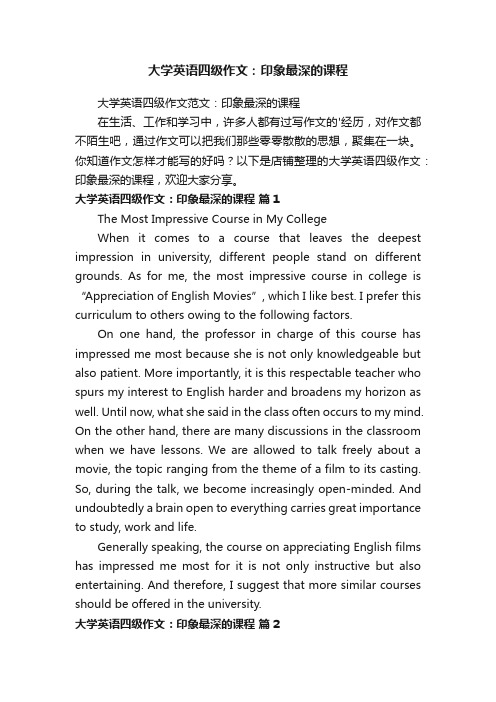 大学英语四级作文：印象最深的课程

大学英语四级作文范文：印象最深的课程

在生活、工作和学习中，许多人都有过写作文的'经历，对作文都不陌生吧，通过作文可以把我们那些零零散散的思想，聚集在一块。你知道作文怎样才能写的好吗？以下是店铺整理的大学英语四级作文：印象最深的课程，欢迎大家分享。

大学英语四级作文：印象最深的课程 篇1

The Most Impressive Course in My College

When it comes to a course that leaves the deepest impression in university, different people stand on different grounds. As for me, the most impressive course in college is “Appreciation of English Movies”, which I like best. I prefer this curriculum to others owing to the following factors.

On one hand, the professor in charge of this course has impressed me most because she is not only knowledgeable but also patient. More importantly, it is this respectable teacher who spurs my interest to English harder and broadens my horizon as well. Until now, what she said in the class often occurs to my mind. On the other hand, there are many discussions in the classroom when we have lessons. We are allowed to talk freely about a movie, the topic ranging from the theme of a film to its casting. So, during the talk, we become increasingly open-minded. And undoubtedly a brain open to everything carries great importance to study, work and life.

Generally speaking, the course on appreciating English films has impressed me most for it is not only instructive but also entertaining. And therefore, I suggest that more similar courses should be offered in the university.

大学英语四级作文：印象最深的课程 篇2